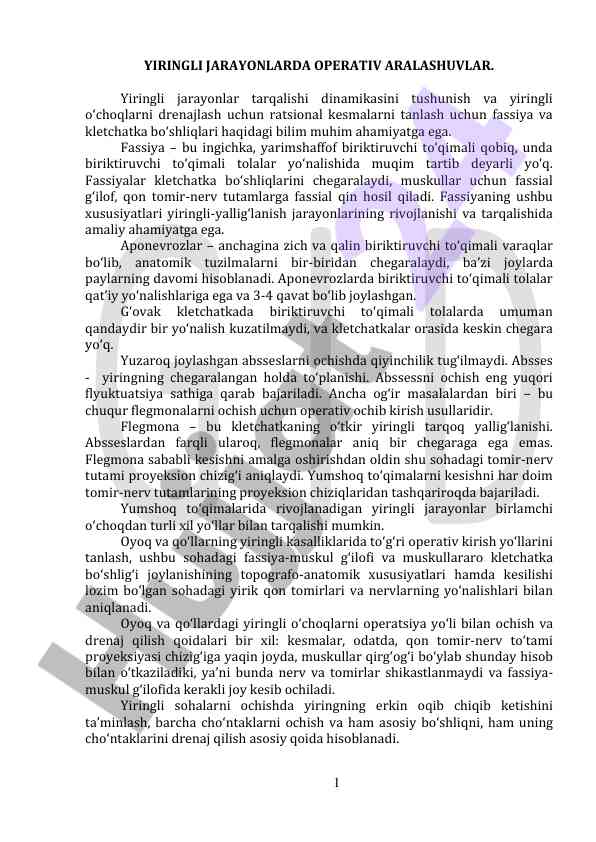 YIRINGLI JARAYONLARDA OPERATIV ARALASHUVLAR.

Yiringli jarayonlar tarqalishi dinamikasini tushunish va yiringli o‘choqlarni drenajlash uchun ratsional kesmalarni tanlash uchun fassiya va kletchatka bo‘shliqlari haqidagi bilim muhim ahamiyatga ega.

Fassiya – bu ingichka, yarimshaffof biriktiruvchi to‘qimali qobiq, unda biriktiruvchi to‘qimali tolalar yo‘nalishida muqim tartib deyarli yo‘q. Fassiyalar kletchatka bo‘shliqlarini chegaralaydi, muskullar uchun fassial g‘ilof, qon tomir-nerv tutamlarga fassial qin hosil qiladi. Fassiyaning ushbu xususiyatlari yiringli-yallig‘lanish jarayonlarining rivojlanishi va tarqalishida amaliy ahamiyatga ega.

Aponevrozlar – anchagina zich va qalin biriktiruvchi to‘qimali varaqlar bo‘lib, anatomik tuzilmalarni bir-biridan chegaralaydi, ba’zi joylarda paylarning davomi hisoblanadi. Aponevrozlarda biriktiruvchi to‘qimali tolalar qat’iy yo‘nalishlariga ega va 3-4 qavat bo‘lib joylashgan.

G‘ovak kletchatkada biriktiruvchi to‘qimali tolalarda umuman qandaydir bir yo‘nalish kuzatilmaydi, va kletchatkalar orasida keskin chegara yo‘q.

Yuzaroq joylashgan absseslarni ochishda qiyinchilik tug‘ilmaydi. Absses - yiringning chegaralangan holda to‘planishi. Abssessni ochish eng yuqori flyuktuatsiya sathiga qarab bajariladi. Ancha og‘ir masalalardan biri – bu chuqur flegmonalarni ochish uchun operativ ochib kirish usullaridir.

Flegmona – bu kletchatkaning o‘tkir yiringli tarqoq yallig‘lanishi. Absseslardan farqli ularoq, flegmonalar aniq bir chegaraga ega emas. Flegmona sababli kesishni amalga oshirishdan oldin shu sohadagi tomir-nerv tutami proyeksion chizig‘i aniqlaydi. Yumshoq to‘qimalarni kesishni har doim tomir-nerv tutamlarining proyeksion chiziqlaridan tashqariroqda bajariladi.

Yumshoq to‘qimalarida rivojlanadigan yiringli jarayonlar birlamchi o‘choqdan turli xil yo‘llar bilan tarqalishi mumkin.

Oyoq va qo‘llarning yiringli kasalliklarida to‘g‘ri operativ kirish yo‘llarini tanlash, ushbu sohadagi fassiya-muskul g‘ilofi va muskullararo kletchatka bo‘shlig‘i joylanishining topografo-anatomik xususiyatlari hamda kesilishi lozim bo‘lgan sohadagi yirik qon tomirlari va nervlarning yo‘nalishlari bilan aniqlanadi.

Oyoq va qo‘llardagi yiringli o‘choqlarni operatsiya yo‘li bilan ochish va drenaj qilish qoidalari bir xil: kesmalar, odatda, qon tomir-nerv to‘tami proyeksiyasi chizig‘iga yaqin joyda, muskullar qirg‘og‘i bo‘ylab shunday hisob bilan o‘tkaziladiki, ya’ni bunda nerv va tomirlar shikastlanmaydi va fassiya-muskul g‘ilofida kerakli joy kesib ochiladi.

Yiringli sohalarni ochishda yiringning erkin oqib chiqib ketishini ta’minlash, barcha cho‘ntaklarni ochish va ham asosiy bo‘shliqni, ham uning cho‘ntaklarini drenaj qilish asosiy qoida hisoblanadi.

1